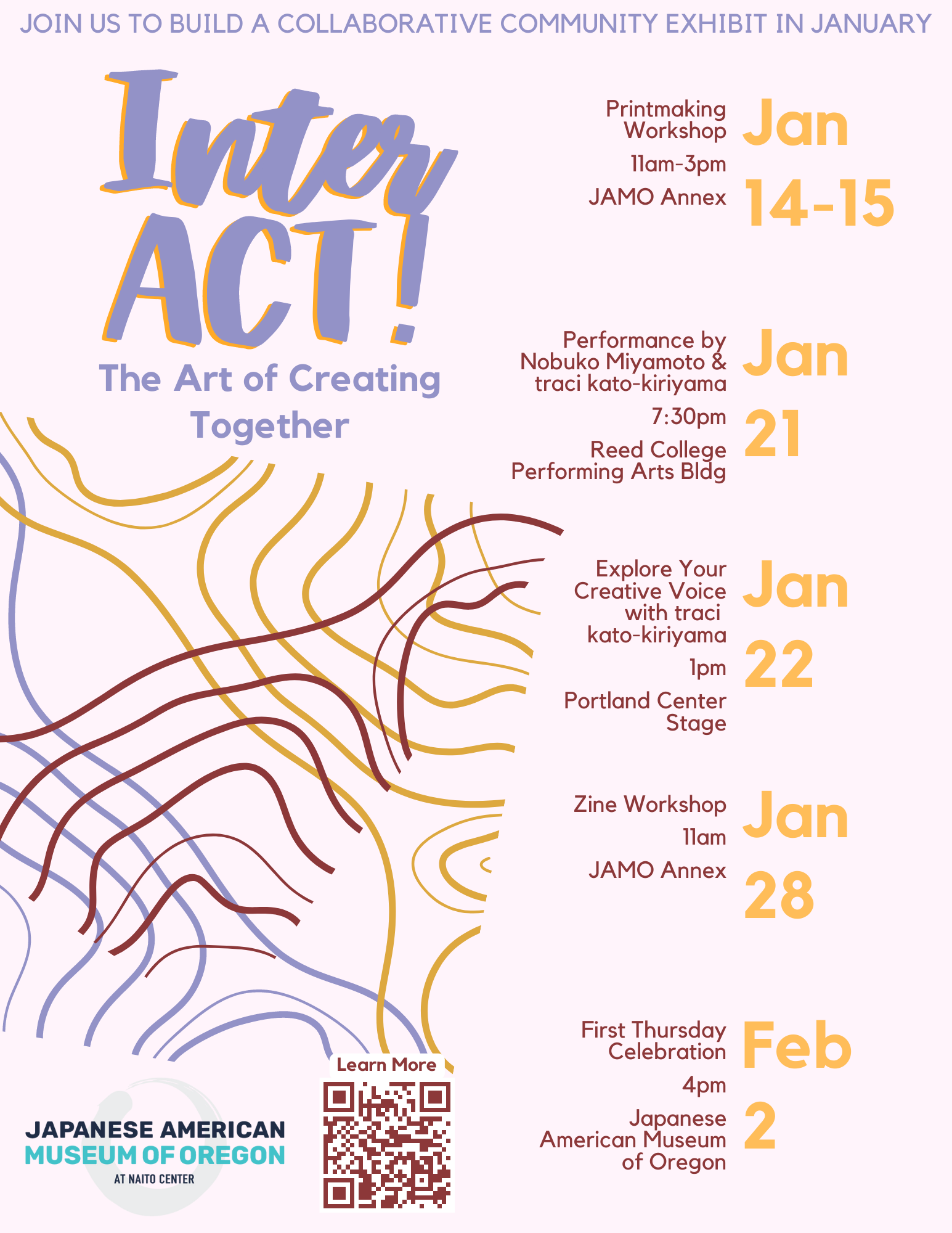 JOIN US TO BUILD A COLLABORATIVE COMMUNITY EXHIBIT IN JANUARY

Inter ACT!

The Art of Creating Together

Printmaking Workshop
11am-3pm
JAMO Annex

Jan 14-15

Performance by Nobuko Miyamoto & traci kato-kiriyama
7:30pm
Reed College Performing Arts Bldg

Jan 21

Explore Your Creative Voice with traci kato-kiriyama
1pm
Portland Center Stage

Jan 22

Zine Workshop
11am
JAMO Annex

Jan 28

First Thursday Celebration
4pm
Japanese American Museum of Oregon

Feb 2

Learn More

JAPANESE AMERICAN
MUSEUM OF OREGON
AT NAITO CENTER